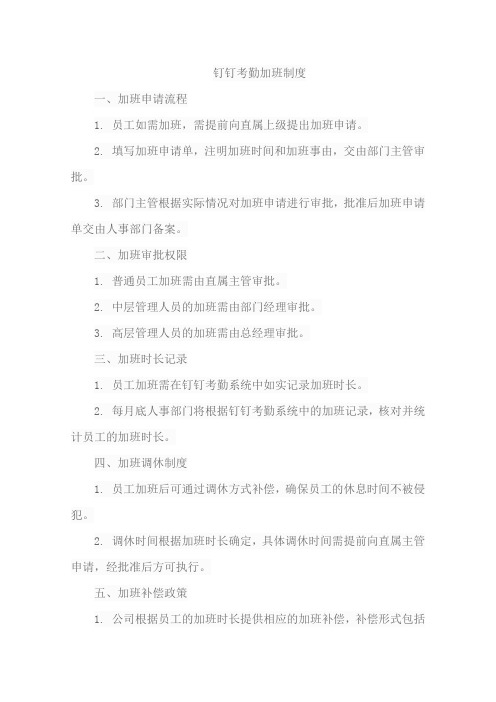 钉钉考勤加班制度

一、加班申请流程

1. 员工如需加班，需提前向直属上级提出加班申请。

2. 填写加班申请单，注明加班时间和加班事由，交由部门主管审批。

3. 部门主管根据实际情况对加班申请进行审批，批准后加班申请单交由人事部门备案。

二、加班审批权限

1. 普通员工加班需由直属主管审批。

2. 中层管理人员的加班需由部门经理审批。

3. 高层管理人员的加班需由总经理审批。

三、加班时长记录

1. 员工加班需在钉钉考勤系统中如实记录加班时长。

2. 每月底人事部门将根据钉钉考勤系统中的加班记录，核对并统计员工的加班时长。

四、加班调休制度

1. 员工加班后可通过调休方式补偿，确保员工的休息时间不被侵犯。

2. 调休时间根据加班时长确定，具体调休时间需提前向直属主管申请，经批准后方可执行。

五、加班补偿政策

1. 公司根据员工的加班时长提供相应的加班补偿，补偿形式包括